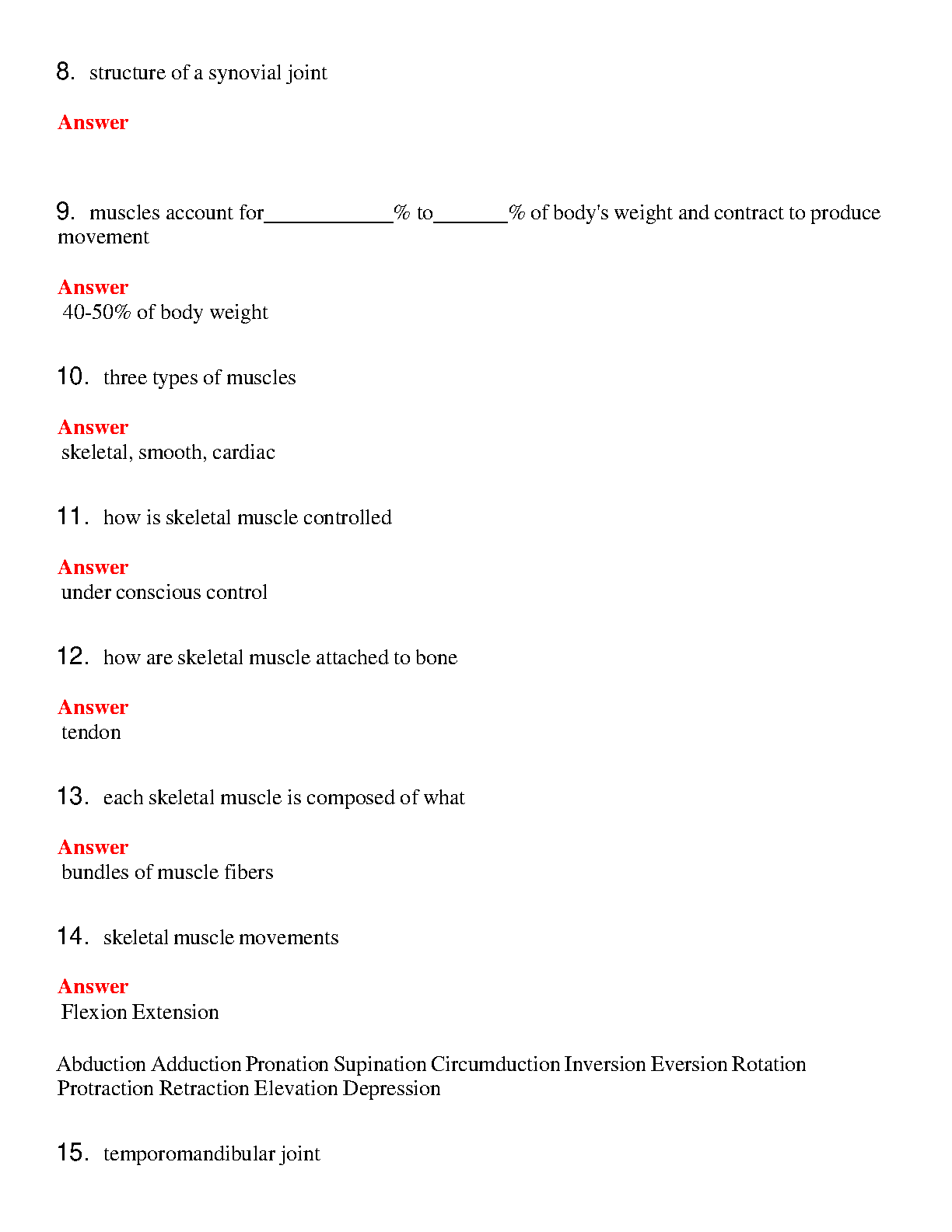 8. structure of a synovial joint

Answer

9. muscles account for____________% to_______% of body's weight and contract to produce movement

Answer
40-50% of body weight

10. three types of muscles

Answer
skeletal, smooth, cardiac

11. how is skeletal muscle controlled

Answer
under conscious control

12. how are skeletal muscle attached to bone

Answer
tendon

13. each skeletal muscle is composed of what

Answer
bundles of muscle fibers

14. skeletal muscle movements

Answer
Flexion Extension

Abduction Adduction Pronation Supination Circumduction Inversion Eversion Rotation Protraction Retraction Elevation Depression

15. temporomandibular joint